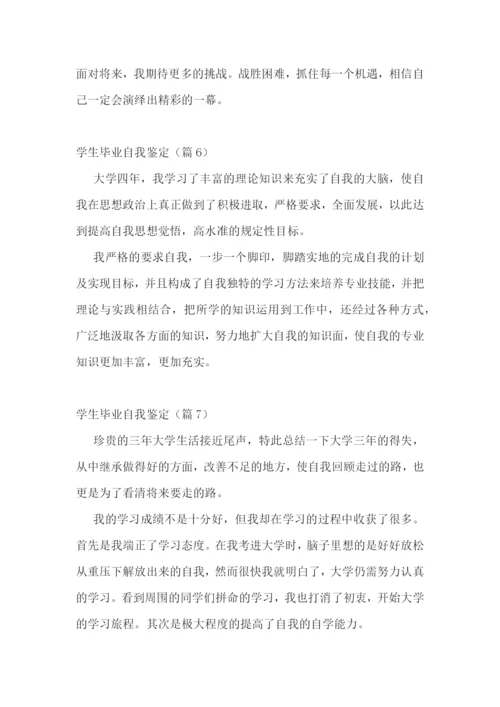 面对将来，我期待更多的挑战。战胜困难，抓住每一个机遇，相信自己一定会演绎出精彩的一幕。

学生毕业自我鉴定（篇 6）

大学四年，我学习了丰富的理论知识来充实了自我的大脑，使自我在思想政治上真正做到了积极进取，严格要求，全面发展，以此达到提高自我思想觉悟，高水准的规定性目标。

我严格的要求自我，一步一个脚印，脚踏实地的完成自我的计划及实现目标，并且构成了自我独特的学习方法来培养专业技能，并把理论与实践相结合，把所学的知识运用到工作中，还经过各种方式，广泛地汲取各方面的知识，努力地扩大自我的知识面，使自我的专业知识更加丰富，更加充实。

学生毕业自我鉴定（篇 7）

珍贵的三年大学生活接近尾声，特此总结一下大学三年的得失，从中继承做得好的方面，改善不足的地方，使自我回顾走过的路，也更是为了看清将来要走的路。

我的学习成绩不是十分好，但我却在学习的过程中收获了很多。首先是我端正了学习态度。在我考进大学时，脑子里想的是好好放松从重压下解放出来的自我，然而很快我就明白了，大学仍需努力认真的学习。看到周围的同学们拼命的学习，我也打消了初衷，开始大学的学习旅程。其次是极大程度的提高了自我的自学能力。